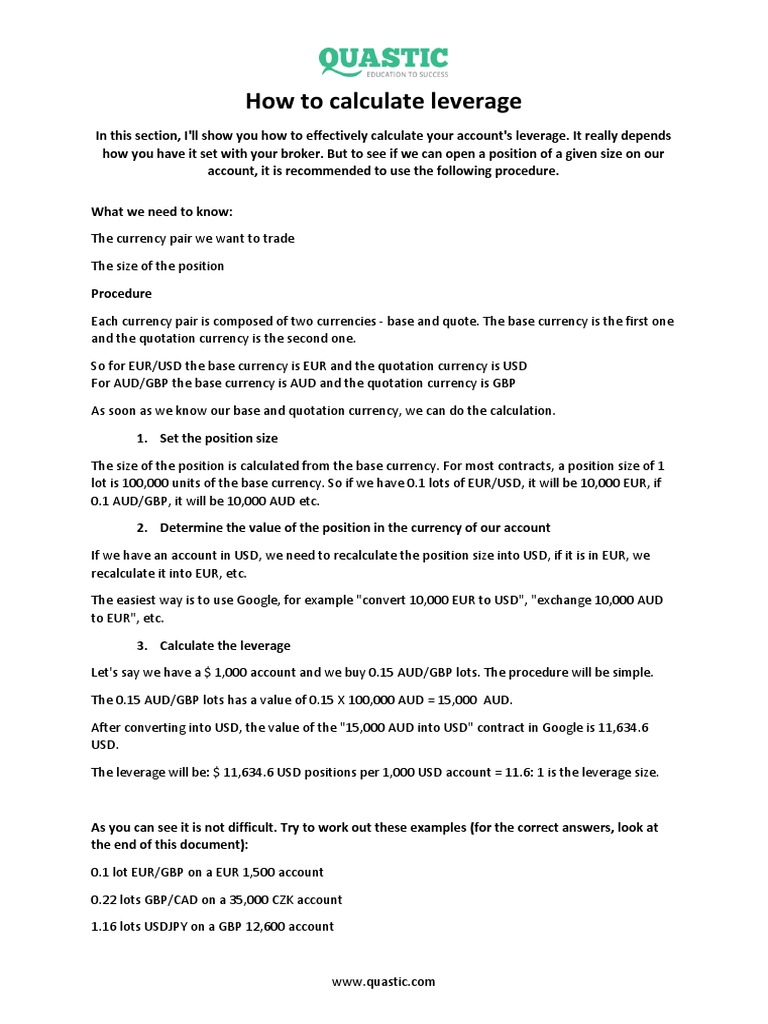 QUASTIC
EDUCATION TO SUCCESS

How to calculate leverage

In this section, I'll show you how to effectively calculate your account's leverage. It really depends how you have it set with your broker. But to see if we can open a position of a given size on our account, it is recommended to use the following procedure.

What we need to know:

The currency pair we want to trade

The size of the position

Procedure

Each currency pair is composed of two currencies - base and quote. The base currency is the first one and the quotation currency is the second one.

So for EUR/USD the base currency is EUR and the quotation currency is USD
For AUD/GBP the base currency is AUD and the quotation currency is GBP

As soon as we know our base and quotation currency, we can do the calculation.

1. Set the position size

The size of the position is calculated from the base currency. For most contracts, a position size of 1 lot is 100,000 units of the base currency. So if we have 0.1 lots of EUR/USD, it will be 10,000 EUR, if 0.1 AUD/GBP, it will be 10,000 AUD etc.

2. Determine the value of the position in the currency of our account

If we have an account in USD, we need to recalculate the position size into USD, if it is in EUR, we recalculate it into EUR, etc.

The easiest way is to use Google, for example "convert 10,000 EUR to USD", "exchange 10,000 AUD to EUR", etc.

3. Calculate the leverage

Let's say we have a $ 1,000 account and we buy 0.15 AUD/GBP lots. The procedure will be simple.

The 0.15 AUD/GBP lots has a value of 0.15 X 100,000 AUD = 15,000 AUD.

After converting into USD, the value of the "15,000 AUD into USD" contract in Google is 11,634.6 USD.

The leverage will be: $ 11,634.6 USD positions per 1,000 USD account = 11.6: 1 is the leverage size.

As you can see it is not difficult. Try to work out these examples (for the correct answers, look at the end of this document):

0.1 lot EUR/GBP on a EUR 1,500 account

0.22 lots GBP/CAD on a 35,000 CZK account

1.16 lots USDJPY on a GBP 12,600 account

www.quastic.com